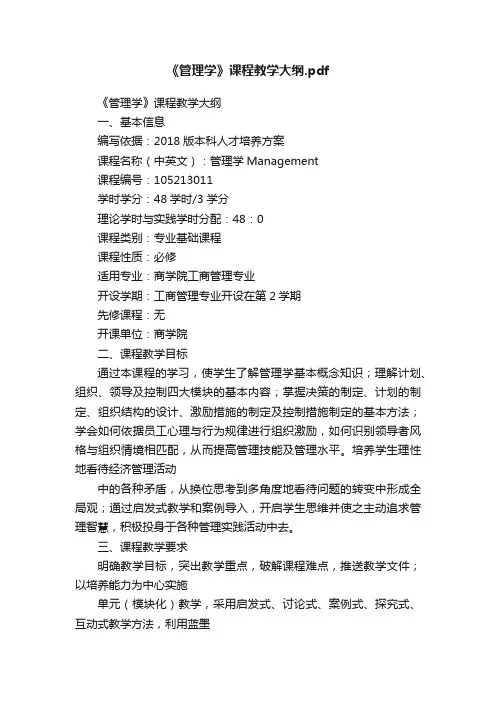 《管理学》课程教学大纲.pdf

《管理学》课程教学大纲

一、基本信息

编写依据：2018 版本科人才培养方案

课程名称（中英文）：管理学 Management

课程编号：105213011

学时学分：48 学时/3 学分

理论学时与实践学时分配：48：0

课程类别：专业基础课程

课程性质：必修

适用专业：商学院工商管理专业

开设学期：工商管理专业开设在第 2 学期

先修课程：无

开课单位：商学院

二、课程教学目标

通过本课程的学习，使学生了解管理学基本概念知识；理解计划、组织、领导及控制四大模块的基本内容；掌握决策的制定、计划的制定、组织结构的设计、激励措施的制定及控制措施制定的基本方法；学会如何依据员工心理与行为规律进行组织激励，如何识别领导者风格与组织情境相匹配，从而提高管理技能及管理水平。培养学生理性地看待经济管理活动

中的各种矛盾，从换位思考到多角度地看待问题的转变中形成全局观；通过启发式教学和案例导入，开启学生思维并使之主动追求管理智慧，积极投身于各种管理实践活动中去。

三、课程教学要求

明确教学目标，突出教学重点，破解课程难点，推送教学文件；以培养能力为中心实施

单元（模块化）教学，采用启发式、讨论式、案例式、探究式、互动式教学方法，利用蓝墨